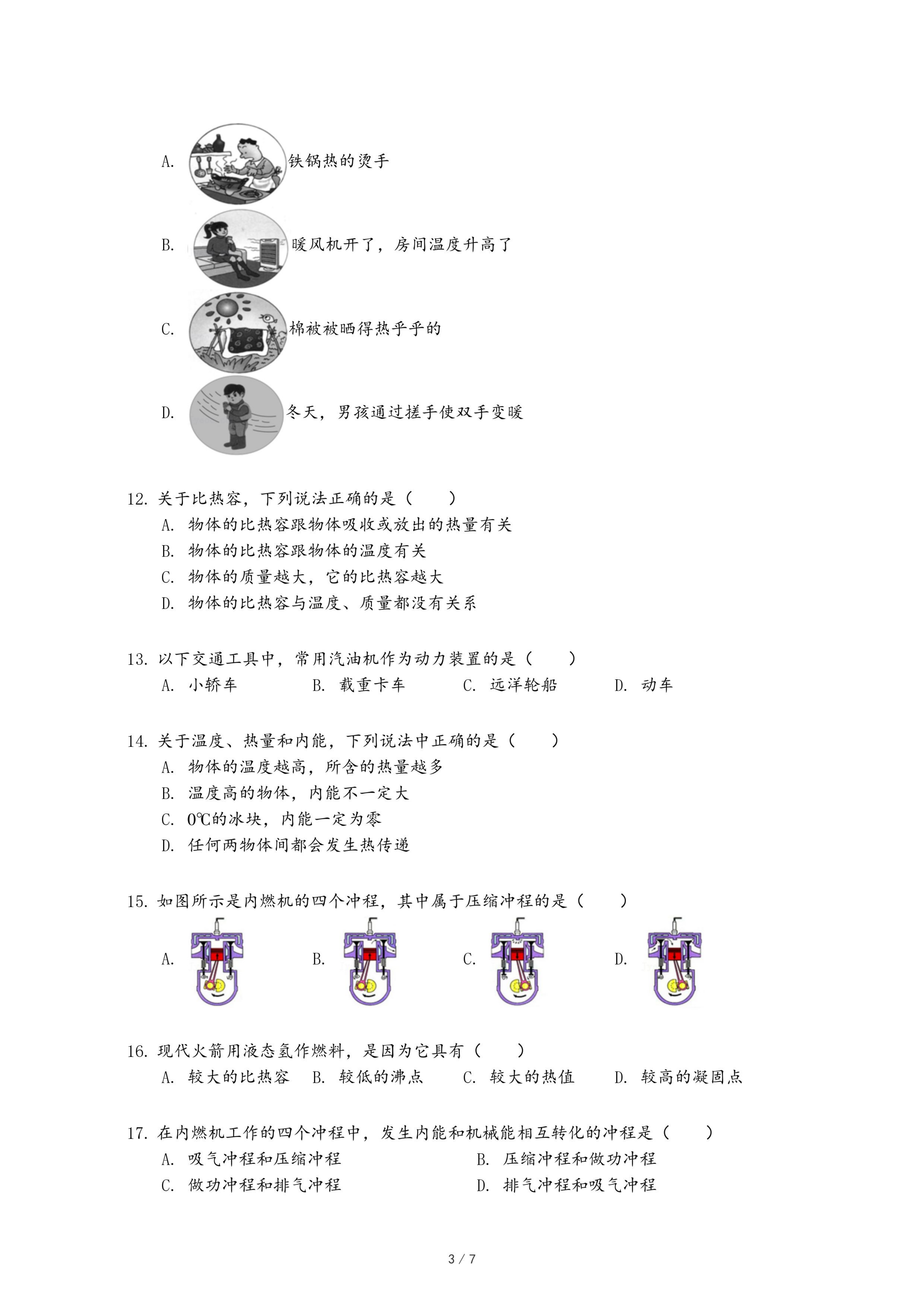 A. 铁锅热的烫手

B. 暖风机开了，房间温度升高了

C. 棉被被晒得热乎乎的

D. 冬天，男孩通过搓手使双手变暖

12. 关于比热容，下列说法正确的是（　　）
A. 物体的比热容跟物体吸收或放出的热量有关
B. 物体的比热容跟物体的温度有关
C. 物体的质量越大，它的比热容越大
D. 物体的比热容与温度、质量都没有关系

13. 以下交通工具中，常用汽油机作为动力装置的是（　　）
A. 小轿车　　B. 载重卡车　　C. 远洋轮船　　D. 动车

14. 关于温度、热量和内能，下列说法中正确的是（　　）
A. 物体的温度越高，所含的热量越多
B. 温度高的物体，内能不一定大
C. 0℃的冰块，内能一定为零
D. 任何两物体间都会发生热传递

15. 如图所示是内燃机的四个冲程，其中属于压缩冲程的是（　　）
A.　　B.　　C.　　D.

16. 现代火箭用液态氢作燃料，是因为它具有（　　）
A. 较大的比热容　B. 较低的沸点　C. 较大的热值　D. 较高的凝固点

17. 在内燃机工作的四个冲程中，发生内能和机械能相互转化的冲程是（　　）
A. 吸气冲程和压缩冲程　　B. 压缩冲程和做功冲程
C. 做功冲程和排气冲程　　D. 排气冲程和吸气冲程

3 / 7